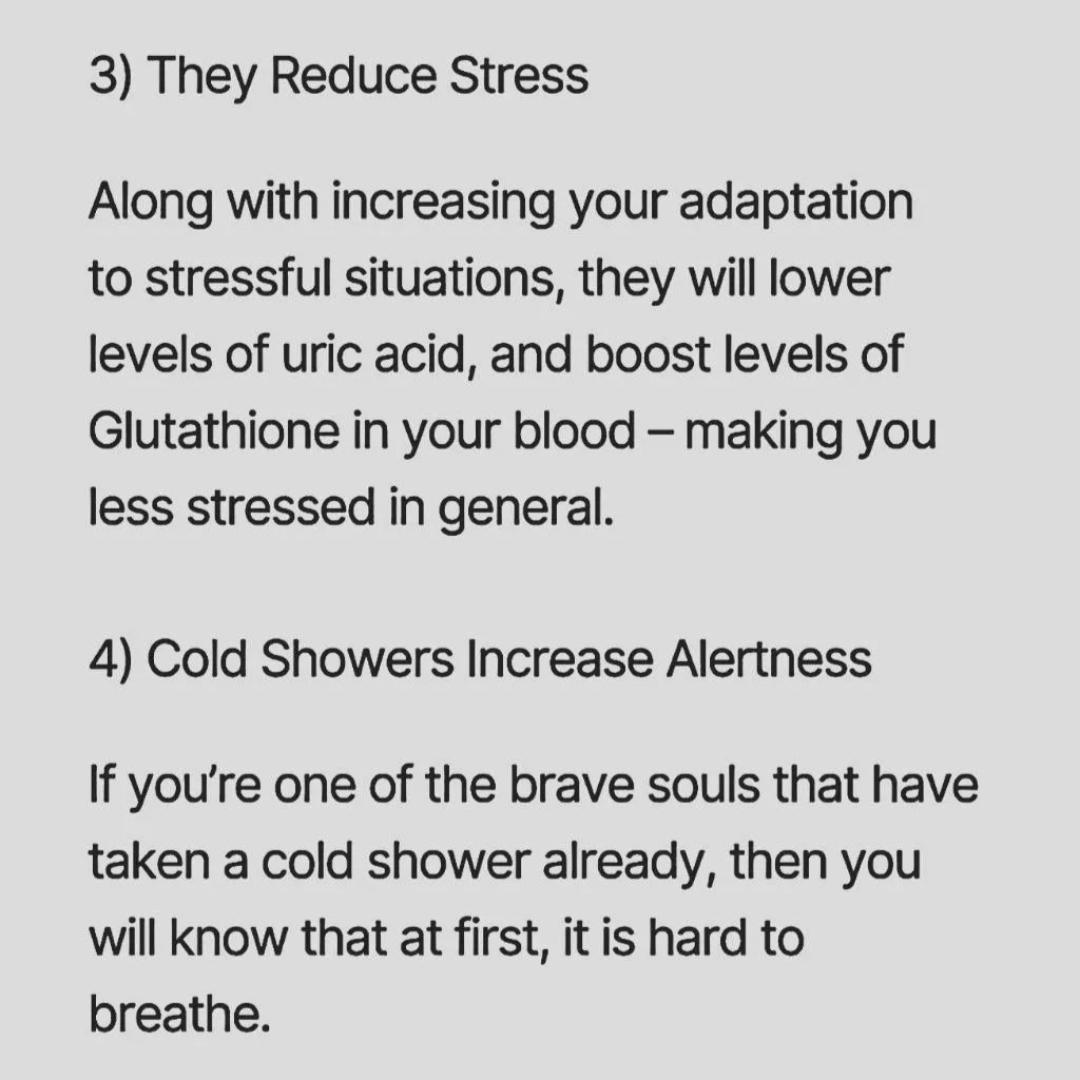 3) They Reduce Stress

Along with increasing your adaptation to stressful situations, they will lower levels of uric acid, and boost levels of Glutathione in your blood – making you less stressed in general.

4) Cold Showers Increase Alertness

If you're one of the brave souls that have taken a cold shower already, then you will know that at first, it is hard to breathe.